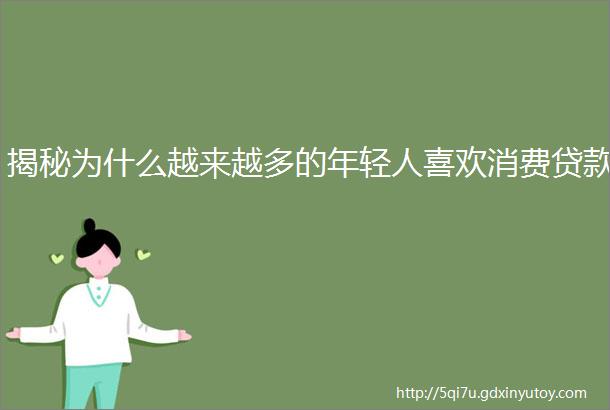 揭秘为什么越来越多的年轻人喜欢消费贷款

http://5qi7u.gdxinyutoy.com